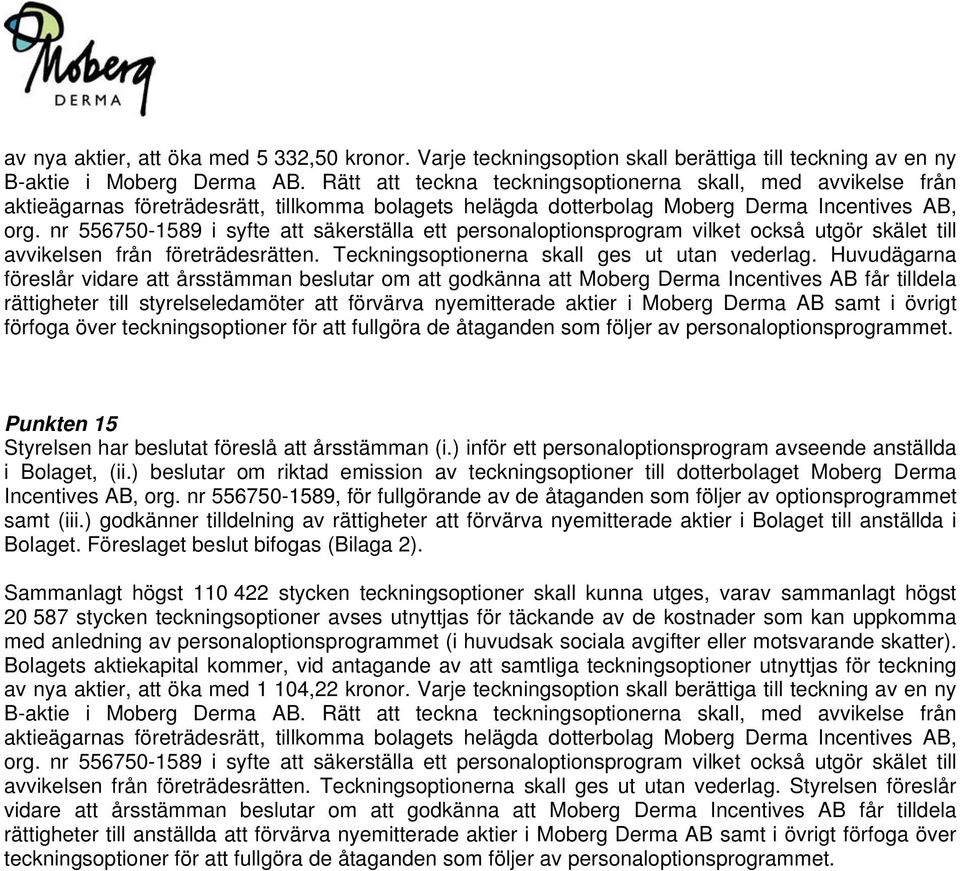 Moberg
DERMA

av nya aktier, att öka med 5 332,50 kronor. Varje teckningsoption skall berättiga till teckning av en ny B-aktie i Moberg Derma AB. Rätt att teckna teckningsoptionerna skall, med avvikelse från aktieägarnas företrädesrätt, tillkomma bolagets helägda dotterbolag Moberg Derma Incentives AB, org. nr 556750-1589 i syfte att säkerställa ett personaloptionsprogram vilket också utgör skälet till avvikelsen från företrädesrätten. Teckningsoptionerna skall ges ut utan vederlag. Huvudägarna föreslår vidare att årsstämman beslutar om att godkänna att Moberg Derma Incentives AB får tilldela rättigheter till styrelseledamöter att förvärva nyemitterade aktier i Moberg Derma AB samt i övrigt förfoga över teckningsoptioner för att fullgöra de åtaganden som följer av personaloptionsprogrammet.

Punkten 15
Styrelsen har beslutat föreslå att årsstämman (i.) inför ett personaloptionsprogram avseende anställda i Bolaget, (ii.) beslutar om riktad emission av teckningsoptioner till dotterbolaget Moberg Derma Incentives AB, org. nr 556750-1589, för fullgörande av de åtaganden som följer av optionsprogrammet samt (iii.) godkänner tilldelning av rättigheter att förvärva nyemitterade aktier i Bolaget till anställda i Bolaget. Föreslaget beslut bifogas (Bilaga 2).

Sammanlagt högst 110 422 stycken teckningsoptioner skall kunna utges, varav sammanlagt högst 20 587 stycken teckningsoptioner avses utnyttjas för täckande av de kostnader som kan uppkomma med anledning av personaloptionsprogrammet (i huvudsak sociala avgifter eller motsvarande skatter). Bolagets aktiekapital kommer, vid antagande av att samtliga teckningsoptioner utnyttjas för teckning av nya aktier, att öka med 1 104,22 kronor. Varje teckningsoption skall berättiga till teckning av en ny B-aktie i Moberg Derma AB. Rätt att teckna teckningsoptionerna skall, med avvikelse från aktieägarnas företrädesrätt, tillkomma bolagets helägda dotterbolag Moberg Derma Incentives AB, org. nr 556750-1589 i syfte att säkerställa ett personaloptionsprogram vilket också utgör skälet till avvikelsen från företrädesrätten. Teckningsoptionerna skall ges ut utan vederlag. Styrelsen föreslår vidare att årsstämman beslutar om att godkänna att Moberg Derma Incentives AB får tilldela rättigheter till anställda att förvärva nyemitterade aktier i Moberg Derma AB samt i övrigt förfoga över teckningsoptioner för att fullgöra de åtaganden som följer av personaloptionsprogrammet.